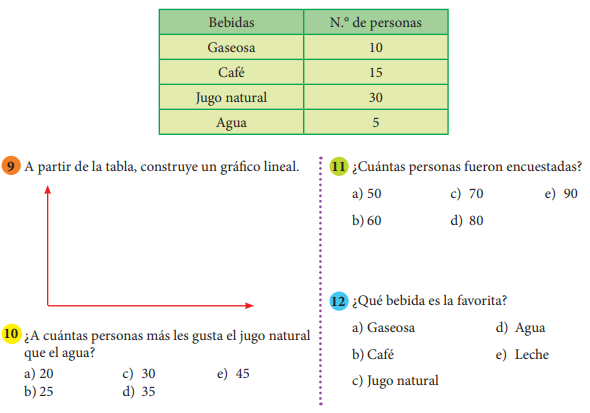 | Bebidas | N.° de personas |
|---|---|
| Gaseosa | 10 |
| Café | 15 |
| Jugo natural | 30 |
| Agua | 5 |

9 A partir de la tabla, construye un gráfico lineal.

10 ¿A cuántas personas más les gusta el jugo natural que el agua?

a) 20
c) 30
e) 45
b) 25
d) 35

11 ¿Cuántas personas fueron encuestadas?

a) 50
c) 70
e) 90
b) 60
d) 80

12 ¿Qué bebida es la favorita?

a) Gaseosa
d) Agua
b) Café
e) Leche
c) Jugo natural